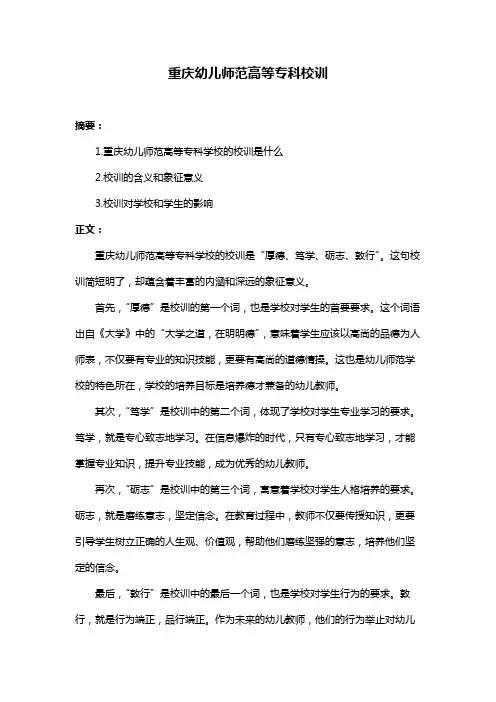 重庆幼儿师范高等专科校训

摘要：

1.重庆幼儿师范高等专科学校的校训是什么

2.校训的含义和象征意义

3.校训对学校和学生的影响

正文：

重庆幼儿师范高等专科学校的校训是“厚德、笃学、砺志、敦行”。这句校训简短明了，却蕴含着丰富的内涵和深远的象征意义。

首先，“厚德”是校训的第一个词，也是学校对学生的首要要求。这个词语出自《大学》中的“大学之道，在明明德”，意味着学生应该以高尚的品德为人师表，不仅要有专业的知识技能，更要有高尚的道德情操。这也是幼儿师范学校的特色所在，学校的培养目标是培养德才兼备的幼儿教师。

其次，“笃学”是校训中的第二个词，体现了学校对学生专业学习的要求。笃学，就是专心致志地学习。在信息爆炸的时代，只有专心致志地学习，才能掌握专业知识，提升专业技能，成为优秀的幼儿教师。

再次，“砺志”是校训中的第三个词，寓意着学校对学生人格培养的要求。砺志，就是磨练意志，坚定信念。在教育过程中，教师不仅要传授知识，更要引导学生树立正确的人生观、价值观，帮助他们磨练坚强的意志，培养他们坚定的信念。

最后，“敦行”是校训中的最后一个词，也是学校对学生行为的要求。敦行，就是行为端正，品行端正。作为未来的幼儿教师，他们的行为举止对幼儿